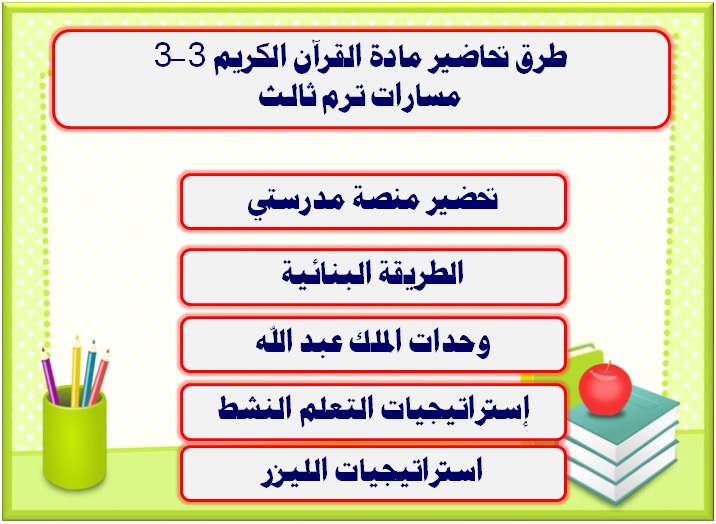 طرق تحاضير مادة القرآن الكريم 3-3
مسارات ترم ثالث

تحضير منصة مدرستي

الطريقة البنائية

وحدات الملك عبد الله

إستراتيجيات التعلم النشط

استراتيجيات الليزر